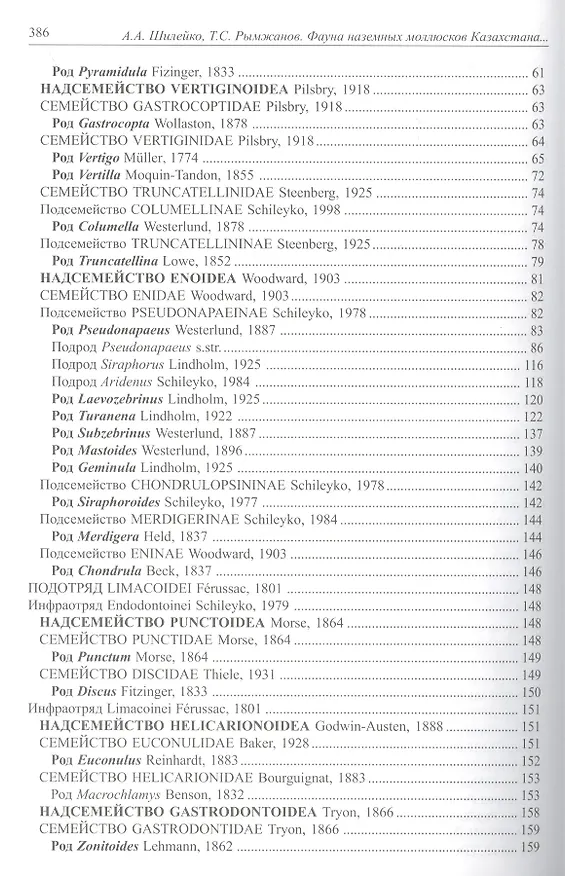 386 А.А. Шилейко, Т.С. Рымжанов. Фауна наземных моллюсков Казахстана...

Род Pyramidula Fizinger, 1833 ........ 61
НАДСЕМЕЙСТВО VERTIGINOIDEA Pilsbry, 1918 ........ 63
СЕМЕЙСТВО GASTROCOPTIDAE Pilsbry, 1918 ........ 63
Род Gastrocopta Wollaston, 1878 ........ 63
СЕМЕЙСТВО VERTIGINIDAE Pilsbry, 1918 ........ 64
Род Vertigo Müller, 1774 ........ 65
Род Vertilla Moquin-Tandon, 1855 ........ 72
СЕМЕЙСТВО TRUNCATELLINIDAE Steenberg, 1925 ........ 74
Подсемейство COLUMELLINAE Schileyko, 1998 ........ 74
Род Columella Westerlund, 1878 ........ 74
Подсемейство TRUNCATELLININAE Steenberg, 1925 ........ 78
Род Truncatellina Lowe, 1852 ........ 79
НАДСЕМЕЙСТВО ENOIDEA Woodward, 1903 ........ 81
СЕМЕЙСТВО ENIDAE Woodward, 1903 ........ 82
Подсемейство PSEUDONAPAEINAE Schileyko, 1978 ........ 82
Род Pseudonapaeus Westerlund, 1887 ........ 83
Подрод Pseudonapaeus s.str. ........ 86
Подрод Siraphorus Lindholm, 1925 ........ 116
Подрод Aridenus Schileyko, 1984 ........ 118
Род Laevozebrinus Lindholm, 1925 ........ 120
Род Turanena Lindholm, 1922 ........ 122
Род Subzebrinus Westerlund, 1887 ........ 137
Род Mastoides Westerlund, 1896 ........ 139
Род Geminula Lindholm, 1925 ........ 140
Подсемейство CHONDRULOPSININAE Schileyko, 1978 ........ 142
Род Siraphoroides Schileyko, 1977 ........ 142
Подсемейство MERDIGERINAE Schileyko, 1984 ........ 144
Род Merdigera Held, 1837 ........ 144
Подсемейство ENINAE Woodward, 1903 ........ 146
Род Chondrula Beck, 1837 ........ 146
ПОДОТРЯД LIMACOIDEI Férussac, 1801 ........ 148
Инфраотряд Endodontoinei Schileyko, 1979 ........ 148
НАДСЕМЕЙСТВО PUNCTOIDEA Morse, 1864 ........ 148
СЕМЕЙСТВО PUNCTIDAE Morse, 1864 ........ 148
Род Punctum Morse, 1864 ........ 149
СЕМЕЙСТВО DISCIDAE Thiele, 1931 ........ 149
Род Discus Fitzinger, 1833 ........ 150
Инфраотряд Limacoinei Férussac, 1801 ........ 151
НАДСЕМЕЙСТВО HELICARIONOIDEA Godwin-Austen, 1888 ........ 151
СЕМЕЙСТВО EUCONULIDAE Baker, 1928 ........ 151
Род Euconulus Reinhardt, 1883 ........ 152
СЕМЕЙСТВО HELICARIONIDAE Bourguignat, 1883 ........ 153
Род Macrochlamys Benson, 1832 ........ 153
НАДСЕМЕЙСТВО GASTRODONTOIDEA Tryon, 1866 ........ 158
СЕМЕЙСТВО GASTRODONTIDAE Tryon, 1866 ........ 159
Род Zonitoides Lehmann, 1862 ........ 159